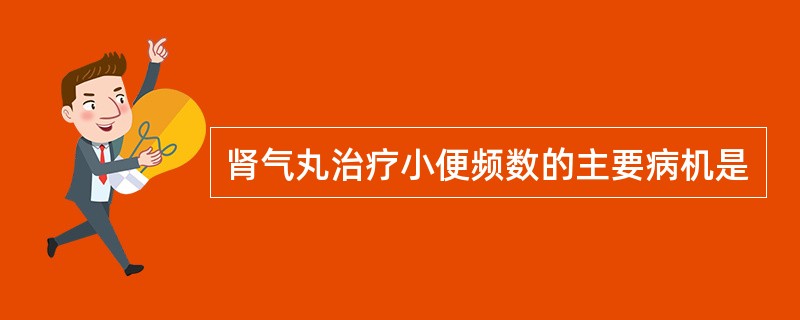 肾气丸治疗小便频数的主要病机是